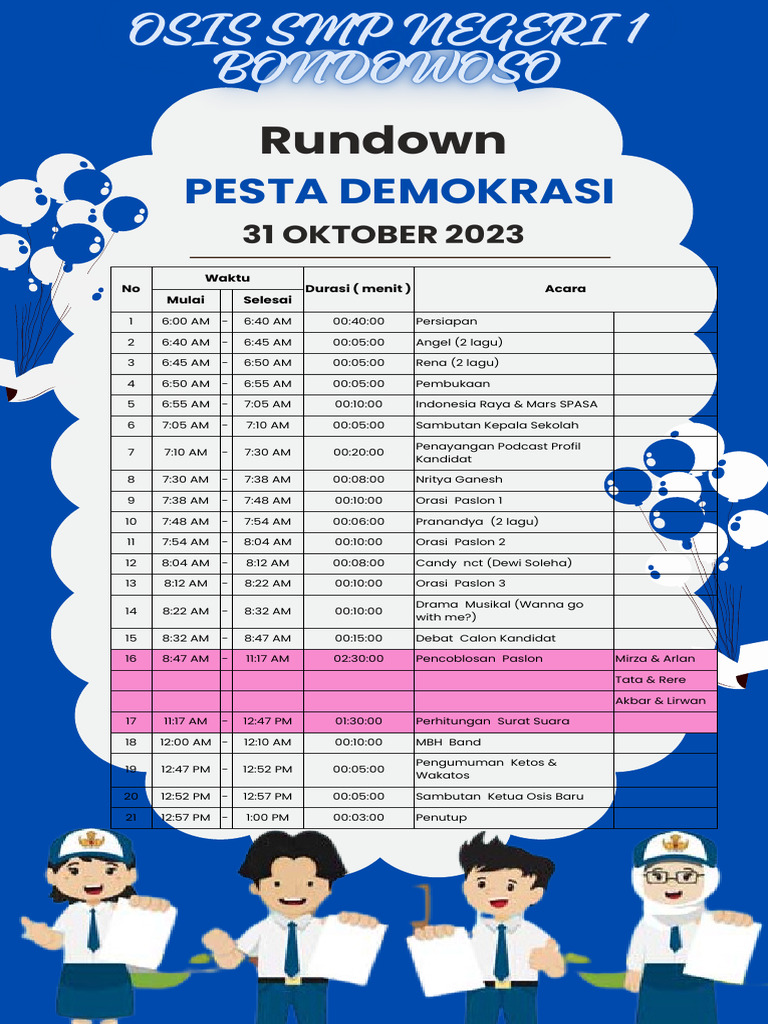 OSIS SMP NEGERI 1 BONDOWOSO

Rundown

PESTA DEMOKRASI

31 OKTOBER 2023

| No | Waktu Mulai | | Waktu Selesai | Durasi ( menit ) | Acara | |
|---|---|---|---|---|---|---|
| 1 | 6:00 AM | - | 6:40 AM | 00:40:00 | Persiapan | |
| 2 | 6:40 AM | - | 6:45 AM | 00:05:00 | Angel (2 lagu) | |
| 3 | 6:45 AM | - | 6:50 AM | 00:05:00 | Rena (2 lagu) | |
| 4 | 6:50 AM | - | 6:55 AM | 00:05:00 | Pembukaan | |
| 5 | 6:55 AM | - | 7:05 AM | 00:10:00 | Indonesia Raya & Mars SPASA | |
| 6 | 7:05 AM | - | 7:10 AM | 00:05:00 | Sambutan Kepala Sekolah | |
| 7 | 7:10 AM | - | 7:30 AM | 00:20:00 | Penayangan Podcast Profil Kandidat | |
| 8 | 7:30 AM | - | 7:38 AM | 00:08:00 | Nritya Ganesh | |
| 9 | 7:38 AM | - | 7:48 AM | 00:10:00 | Orasi Paslon 1 | |
| 10 | 7:48 AM | - | 7:54 AM | 00:06:00 | Pranandya (2 lagu) | |
| 11 | 7:54 AM | - | 8:04 AM | 00:10:00 | Orasi Paslon 2 | |
| 12 | 8:04 AM | - | 8:12 AM | 00:08:00 | Candy nct (Dewi Soleha) | |
| 13 | 8:12 AM | - | 8:22 AM | 00:10:00 | Orasi Paslon 3 | |
| 14 | 8:22 AM | - | 8:32 AM | 00:10:00 | Drama Musikal (Wanna go with me?) | |
| 15 | 8:32 AM | - | 8:47 AM | 00:15:00 | Debat Calon Kandidat | |
| 16 | 8:47 AM | - | 11:17 AM | 02:30:00 | Pencoblosan Paslon | Mirza & Arlan |
| | | | | | | Tata & Rere |
| | | | | | | Akbar & Lirwan |
| 17 | 11:17 AM | - | 12:47 PM | 01:30:00 | Perhitungan Surat Suara | |
| 18 | 12:00 AM | - | 12:10 AM | 00:10:00 | MBH Band | |
| 19 | 12:47 PM | - | 12:52 PM | 00:05:00 | Pengumuman Ketos & Wakatos | |
| 20 | 12:52 PM | - | 12:57 PM | 00:05:00 | Sambutan Ketua Osis Baru | |
| 21 | 12:57 PM | - | 1:00 PM | 00:03:00 | Penutup | |